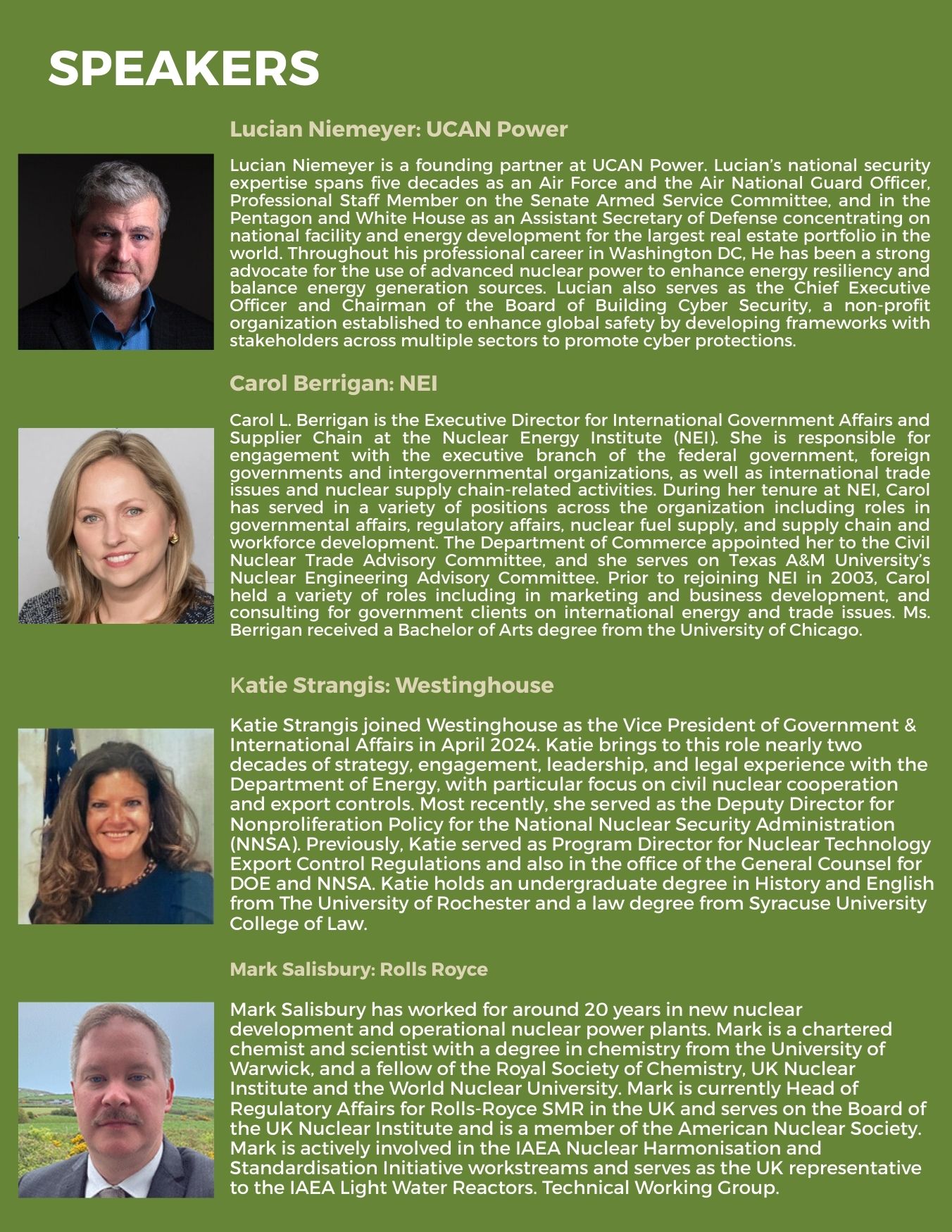 SPEAKERS

Lucian Niemeyer: UCAN Power

Lucian Niemeyer is a founding partner at UCAN Power. Lucian's national security expertise spans five decades as an Air Force and the Air National Guard Officer, Professional Staff Member on the Senate Armed Service Committee, and in the Pentagon and White House as an Assistant Secretary of Defense concentrating on national facility and energy development for the largest real estate portfolio in the world. Throughout his professional career in Washington DC, He has been a strong advocate for the use of advanced nuclear power to enhance energy resiliency and balance energy generation sources. Lucian also serves as the Chief Executive Officer and Chairman of the Board of Building Cyber Security, a non-profit organization established to enhance global safety by developing frameworks with stakeholders across multiple sectors to promote cyber protections.

Carol Berrigan: NEI

Carol L. Berrigan is the Executive Director for International Government Affairs and Supplier Chain at the Nuclear Energy Institute (NEI). She is responsible for engagement with the executive branch of the federal government, foreign governments and intergovernmental organizations, as well as international trade issues and nuclear supply chain-related activities. During her tenure at NEI, Carol has served in a variety of positions across the organization including roles in governmental affairs, regulatory affairs, nuclear fuel supply, and supply chain and workforce development. The Department of Commerce appointed her to the Civil Nuclear Trade Advisory Committee, and she serves on Texas A&M University's Nuclear Engineering Advisory Committee. Prior to rejoining NEI in 2003, Carol held a variety of roles including in marketing and business development, and consulting for government clients on international energy and trade issues. Ms. Berrigan received a Bachelor of Arts degree from the University of Chicago.

Katie Strangis: Westinghouse

Katie Strangis joined Westinghouse as the Vice President of Government & International Affairs in April 2024. Katie brings to this role nearly two decades of strategy, engagement, leadership, and legal experience with the Department of Energy, with particular focus on civil nuclear cooperation and export controls. Most recently, she served as the Deputy Director for Nonproliferation Policy for the National Nuclear Security Administration (NNSA). Previously, Katie served as Program Director for Nuclear Technology Export Control Regulations and also in the office of the General Counsel for DOE and NNSA. Katie holds an undergraduate degree in History and English from The University of Rochester and a law degree from Syracuse University College of Law.

Mark Salisbury: Rolls Royce

Mark Salisbury has worked for around 20 years in new nuclear development and operational nuclear power plants. Mark is a chartered chemist and scientist with a degree in chemistry from the University of Warwick, and a fellow of the Royal Society of Chemistry, UK Nuclear Institute and the World Nuclear University. Mark is currently Head of Regulatory Affairs for Rolls-Royce SMR in the UK and serves on the Board of the UK Nuclear Institute and is a member of the American Nuclear Society. Mark is actively involved in the IAEA Nuclear Harmonisation and Standardisation Initiative workstreams and serves as the UK representative to the IAEA Light Water Reactors. Technical Working Group.